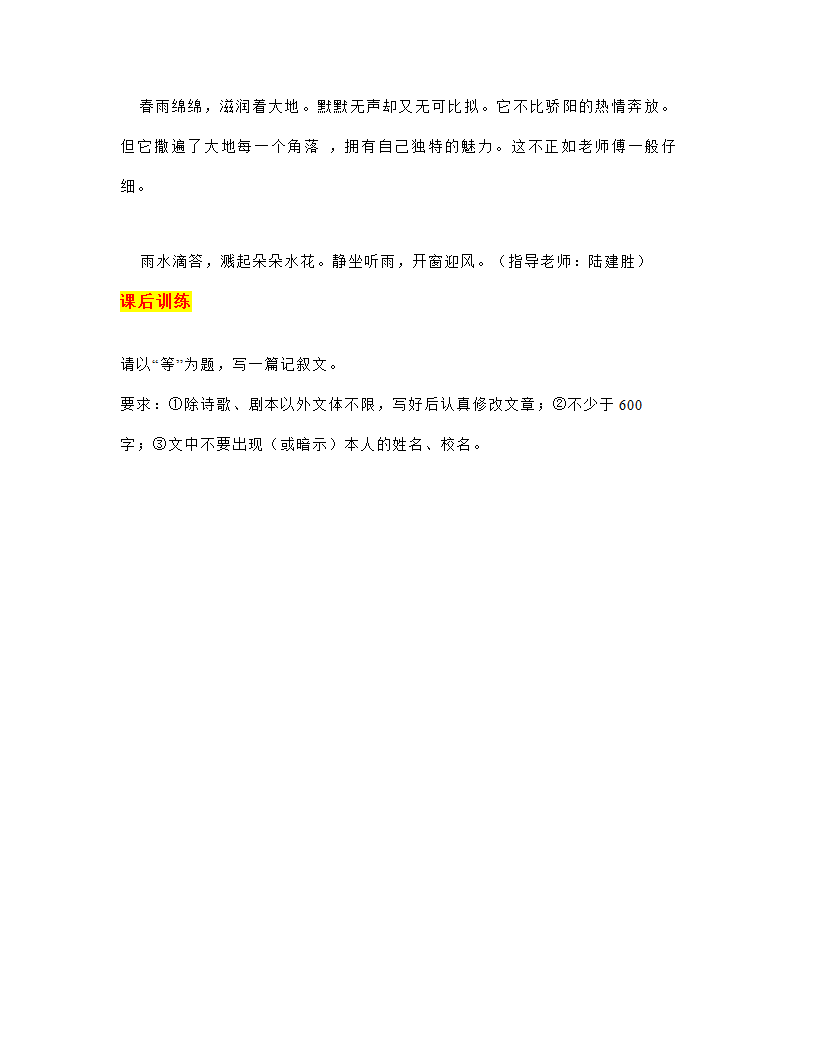 春雨绵绵，滋润着大地。默默无声却又无可比拟。它不比骄阳的热情奔放。但它撒遍了大地每一个角落 ，拥有自己独特的魅力。这不正如老师傅一般仔细。

雨水滴答，溅起朵朵水花。静坐听雨，开窗迎风。（指导老师：陆建胜）

课后训练

请以“等”为题，写一篇记叙文。

要求：①除诗歌、剧本以外文体不限，写好后认真修改文章；②不少于 600 字；③文中不要出现（或暗示）本人的姓名、校名。